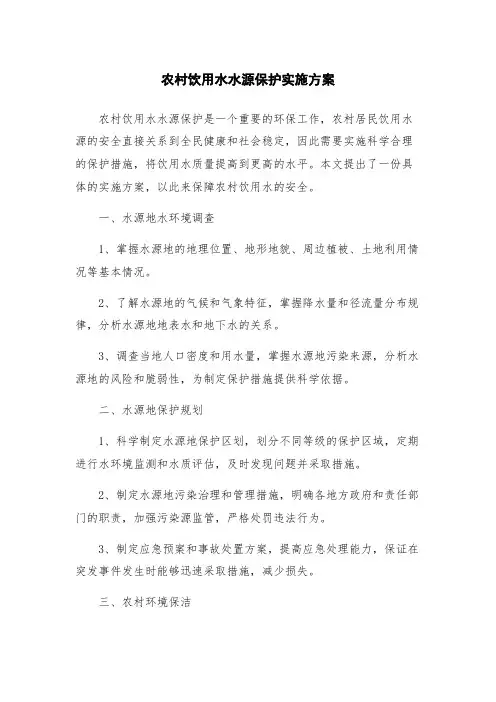 农村饮用水水源保护实施方案

农村饮用水水源保护是一个重要的环保工作，农村居民饮用水源的安全直接关系到全民健康和社会稳定，因此需要实施科学合理的保护措施，将饮用水质量提高到更高的水平。本文提出了一份具体的实施方案，以此来保障农村饮用水的安全。

一、水源地水环境调查

1、掌握水源地的地理位置、地形地貌、周边植被、土地利用情况等基本情况。

2、了解水源地的气候和气象特征，掌握降水量和径流量分布规律，分析水源地地表水和地下水的关系。

3、调查当地人口密度和用水量，掌握水源地污染来源，分析水源地的风险和脆弱性，为制定保护措施提供科学依据。

二、水源地保护规划

1、科学制定水源地保护区划，划分不同等级的保护区域，定期进行水环境监测和水质评估，及时发现问题并采取措施。

2、制定水源地污染治理和管理措施，明确各地方政府和责任部门的职责，加强污染源监管，严格处罚违法行为。

3、制定应急预案和事故处置方案，提高应急处理能力，保证在突发事件发生时能够迅速采取措施，减少损失。

三、农村环境保洁